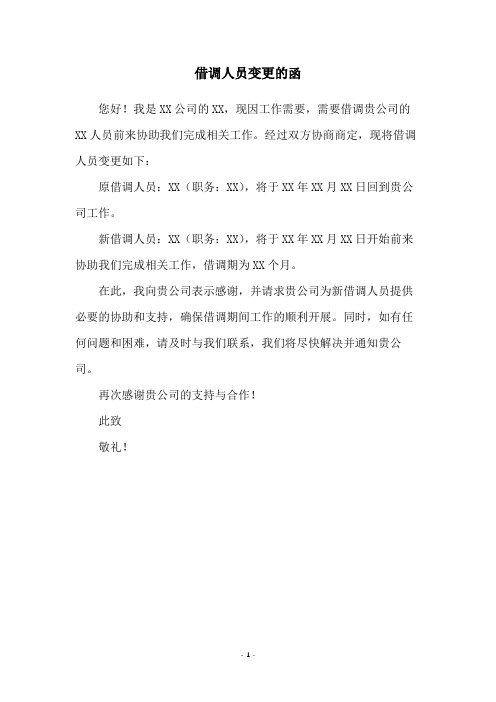 借调人员变更的函

您好！我是XX公司的XX，现因工作需要，需要借调贵公司的XX人员前来协助我们完成相关工作。经过双方协商商定，现将借调人员变更如下：

原借调人员：XX（职务：XX），将于XX年XX月XX日回到贵公司工作。

新借调人员：XX（职务：XX），将于XX年XX月XX日开始前来协助我们完成相关工作，借调期为XX个月。

在此，我向贵公司表示感谢，并请求贵公司为新借调人员提供必要的协助和支持，确保借调期间工作的顺利开展。同时，如有任何问题和困难，请及时与我们联系，我们将尽快解决并通知贵公司。

再次感谢贵公司的支持与合作！

此致

敬礼！

- 1 -